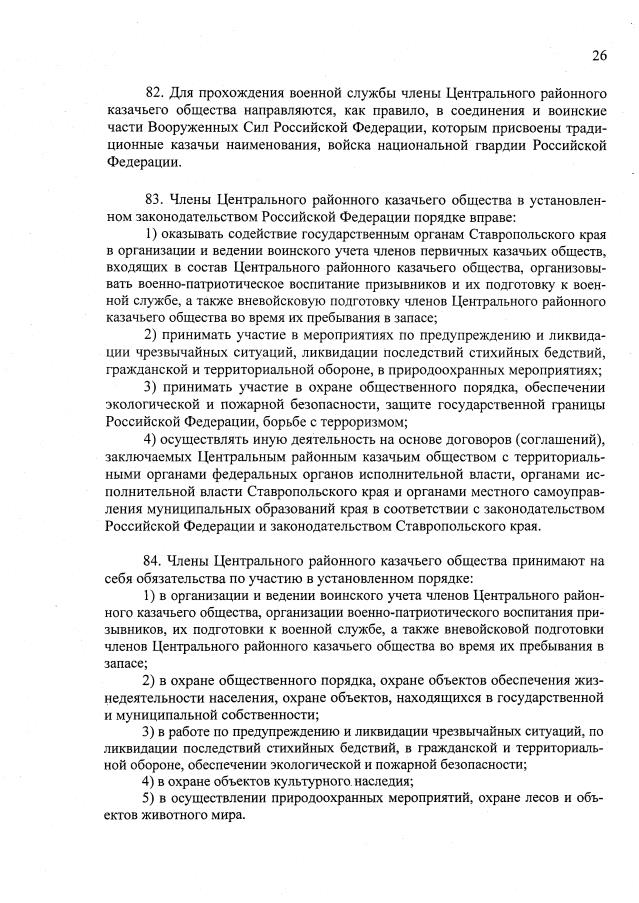 26

82. Для прохождения военной службы члены Центрального районного казачьего общества направляются, как правило, в соединения и воинские части Вооруженных Сил Российской Федерации, которым присвоены традиционные казачьи наименования, войска национальной гвардии Российской Федерации.

83. Члены Центрального районного казачьего общества в установленном законодательством Российской Федерации порядке вправе:

1) оказывать содействие государственным органам Ставропольского края в организации и ведении воинского учета членов первичных казачьих обществ, входящих в состав Центрального районного казачьего общества, организовывать военно-патриотическое воспитание призывников и их подготовку к военной службе, а также вневойсковую подготовку членов Центрального районного казачьего общества во время их пребывания в запасе;

2) принимать участие в мероприятиях по предупреждению и ликвидации чрезвычайных ситуаций, ликвидации последствий стихийных бедствий, гражданской и территориальной обороне, в природоохранных мероприятиях;

3) принимать участие в охране общественного порядка, обеспечении экологической и пожарной безопасности, защите государственной границы Российской Федерации, борьбе с терроризмом;

4) осуществлять иную деятельность на основе договоров (соглашений), заключаемых Центральным районным казачьим обществом с территориальными органами федеральных органов исполнительной власти, органами исполнительной власти Ставропольского края и органами местного самоуправления муниципальных образований края в соответствии с законодательством Российской Федерации и законодательством Ставропольского края.

84. Члены Центрального районного казачьего общества принимают на себя обязательства по участию в установленном порядке:

1) в организации и ведении воинского учета членов Центрального районного казачьего общества, организации военно-патриотического воспитания призывников, их подготовки к военной службе, а также вневойсковой подготовки членов Центрального районного казачьего общества во время их пребывания в запасе;

2) в охране общественного порядка, охране объектов обеспечения жизнедеятельности населения, охране объектов, находящихся в государственной и муниципальной собственности;

3) в работе по предупреждению и ликвидации чрезвычайных ситуаций, по ликвидации последствий стихийных бедствий, в гражданской и территориальной обороне, обеспечении экологической и пожарной безопасности;

4) в охране объектов культурного наследия;

5) в осуществлении природоохранных мероприятий, охране лесов и объектов животного мира.